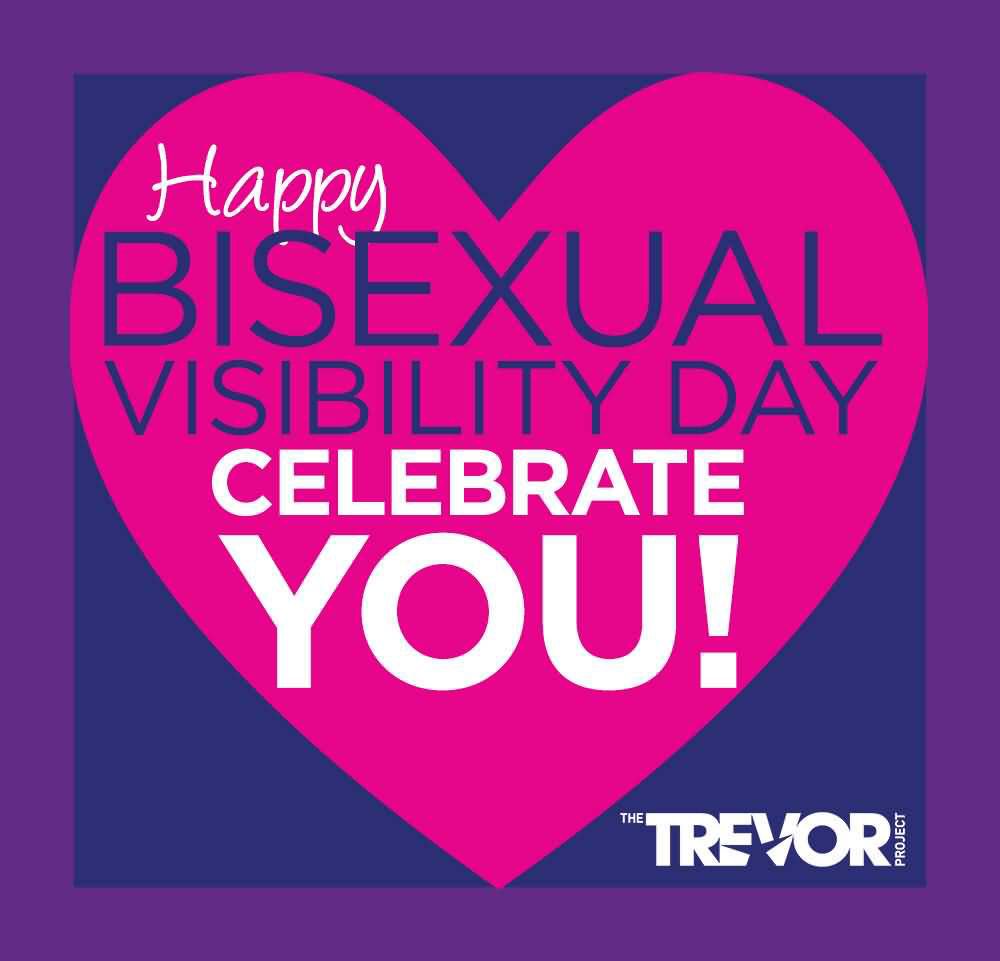 Happy
BISEXUAL
VISIBILITY DAY
CELEBRATE
YOU!

THE TREVOR PROJECT